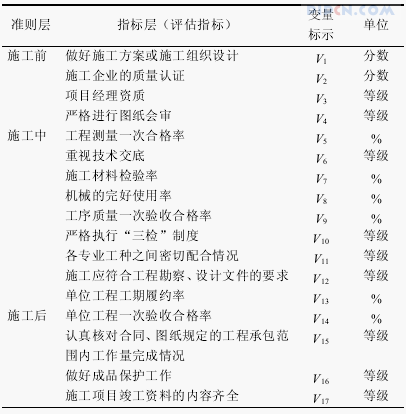 | 准则层 | 指标层（评估指标） | 变量标示 | 单位 |
|---|---|---|---|
| 施工前 | 做好施工方案或施工组织设计 | $V_1$ | 分数 |
| | 施工企业的质量认证 | $V_2$ | 分数 |
| | 项目经理资质 | $V_3$ | 等级 |
| | 严格进行图纸会审 | $V_4$ | 等级 |
| 施工中 | 工程测量一次合格率 | $V_5$ | % |
| | 重视技术交底 | $V_6$ | 等级 |
| | 施工材料检验率 | $V_7$ | % |
| | 机械的完好使用率 | $V_8$ | % |
| | 工序质量一次验收合格率 | $V_9$ | % |
| | 严格执行“三检”制度 | $V_{10}$ | 等级 |
| | 各专业工种之间密切配合情况 | $V_{11}$ | 等级 |
| | 施工应符合工程勘察、设计文件的要求 | $V_{12}$ | 等级 |
| | 单位工程工期履约率 | $V_{13}$ | % |
| 施工后 | 单位工程一次验收合格率 | $V_{14}$ | % |
| | 认真核对合同、图纸规定的工程承包范围内工作量完成情况 | $V_{15}$ | 等级 |
| | 做好成品保护工作 | $V_{16}$ | 等级 |
| | 施工项目竣工资料的内容齐全 | $V_{17}$ | 等级 |